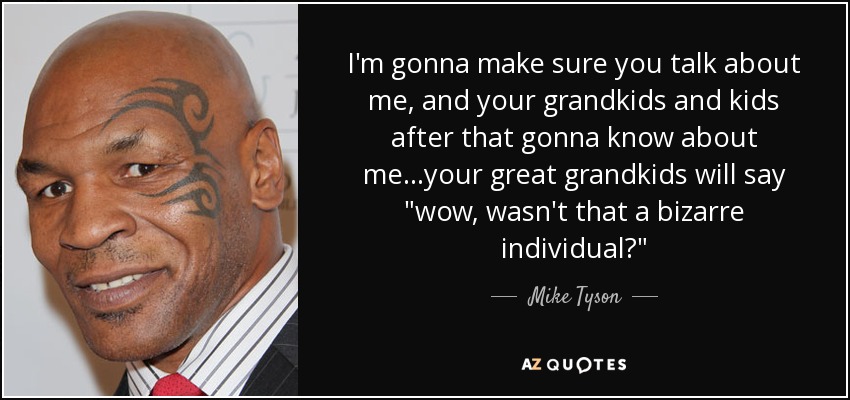 I'm gonna make sure you talk about me, and your grandkids and kids after that gonna know about me...your great grandkids will say "wow, wasn't that a bizarre individual?"

— Mike Tyson —

AZ QUOTES